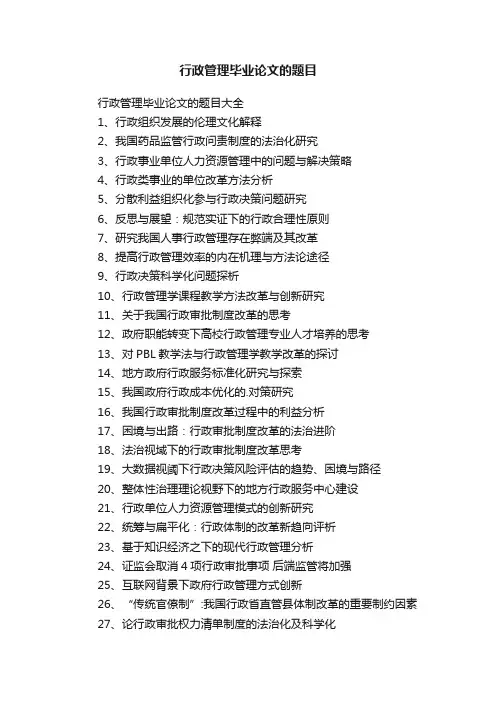 行政管理毕业论文的题目

行政管理毕业论文的题目大全

1、行政组织发展的伦理文化解释

2、我国药品监管行政问责制度的法治化研究

3、行政事业单位人力资源管理中的问题与解决策略

4、行政类事业的单位改革方法分析

5、分散利益组织化参与行政决策问题研究

6、反思与展望：规范实证下的行政合理性原则

7、研究我国人事行政管理存在弊端及其改革

8、提高行政管理效率的内在机理与方法论途径

9、行政决策科学化问题探析

10、行政管理学课程教学方法改革与创新研究

11、关于我国行政审批制度改革的思考

12、政府职能转变下高校行政管理专业人才培养的思考

13、对 PBL 教学法与行政管理学教学改革的探讨

14、地方政府行政服务标准化研究与探索

15、我国政府行政成本优化的.对策研究

16、我国行政审批制度改革过程中的利益分析

17、困境与出路：行政审批制度改革的法治进阶

18、法治视域下的行政审批制度改革思考

19、大数据视阈下行政决策风险评估的趋势、困境与路径

20、整体性治理理论视野下的地方行政服务中心建设

21、行政单位人力资源管理模式的创新研究

22、统筹与扁平化：行政体制的改革新趋向评析

23、基于知识经济之下的现代行政管理分析

24、证监会取消 4 项行政审批事项 后端监管将加强

25、互联网背景下政府行政管理方式创新

26、“传统官僚制”:我国行政省直管县体制改革的重要制约因素

27、论行政审批权力清单制度的法治化及科学化